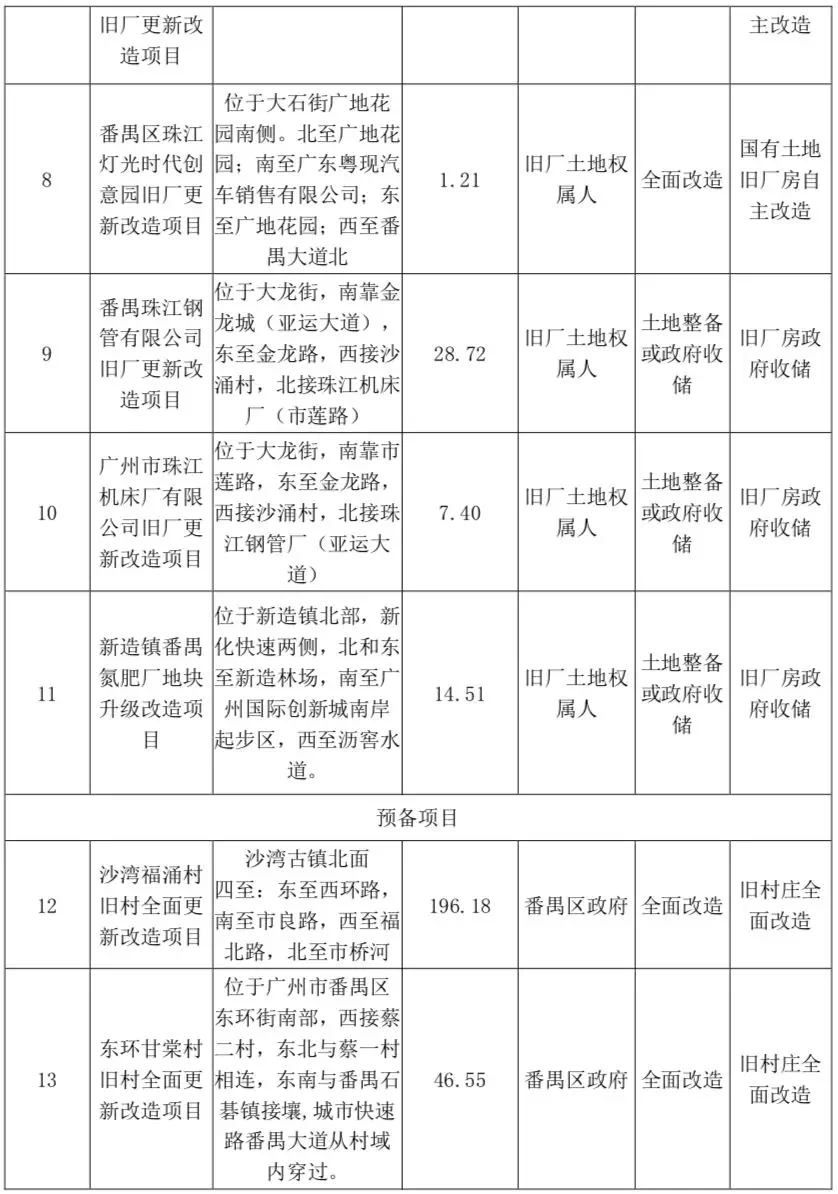 | | 旧厂更新改造项目 | | | | | 主改造 |
|---|---|---|---|---|---|---|
| 8 | 番禺区珠江灯光时代创意园旧厂更新改造项目 | 位于大石街广地花园南侧。北至广地花园；南至广东粤现汽车销售有限公司；东至广地花园；西至番禺大道北 | 1.21 | 旧厂土地权属人 | 全面改造 | 国有土地旧厂房自主改造 |
| 9 | 番禺珠江钢管有限公司旧厂更新改造项目 | 位于大龙街，南靠金龙城（亚运大道），东至金龙路，西接沙涌村，北接珠江机床厂（市莲路） | 28.72 | 旧厂土地权属人 | 土地整备或政府收储 | 旧厂房政府收储 |
| 10 | 广州市珠江机床厂有限公司旧厂更新改造项目 | 位于大龙街，南靠市莲路，东至金龙路，西接沙涌村，北接珠江钢管厂（亚运大道） | 7.40 | 旧厂土地权属人 | 土地整备或政府收储 | 旧厂房政府收储 |
| 11 | 新造镇番禺氮肥厂地块升级改造项目 | 位于新造镇北部，新化快速两侧，北和东至新造林场，南至广州国际创新城南岸起步区，西至沥窖水道。 | 14.51 | 旧厂土地权属人 | 土地整备或政府收储 | 旧厂房政府收储 |
| 预备项目 | | | | | | |
| 12 | 沙湾福涌村旧村全面更新改造项目 | 沙湾古镇北面 四至：东至西环路，南至市良路，西至福北路，北至市桥河 | 196.18 | 番禺区政府 | 全面改造 | 旧村庄全面改造 |
| 13 | 东环甘棠村旧村全面更新改造项目 | 位于广州市番禺区东环街南部，西接蔡二村，东北与蔡一村相连，东南与番禺石碁镇接壤，城市快速路番禺大道从村域内穿过。 | 46.55 | 番禺区政府 | 全面改造 | 旧村庄全面改造 |